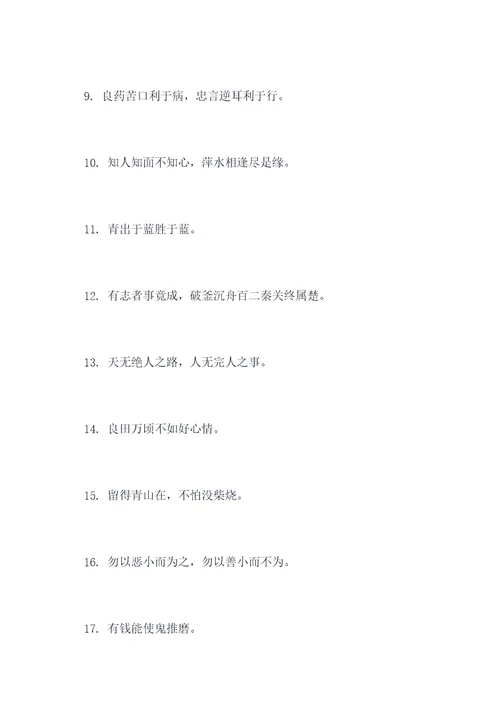 9. 良药苦口利于病，忠言逆耳利于行。

10. 知人知面不知心，萍水相逢尽是缘。

11. 青出于蓝胜于蓝。

12. 有志者事竟成，破釜沉舟百二秦关终属楚。

13. 天无绝人之路，人无完人之事。

14. 良田万顷不如好心情。

15. 留得青山在，不怕没柴烧。

16. 勿以恶小而为之，勿以善小而不为。

17. 有钱能使鬼推磨。